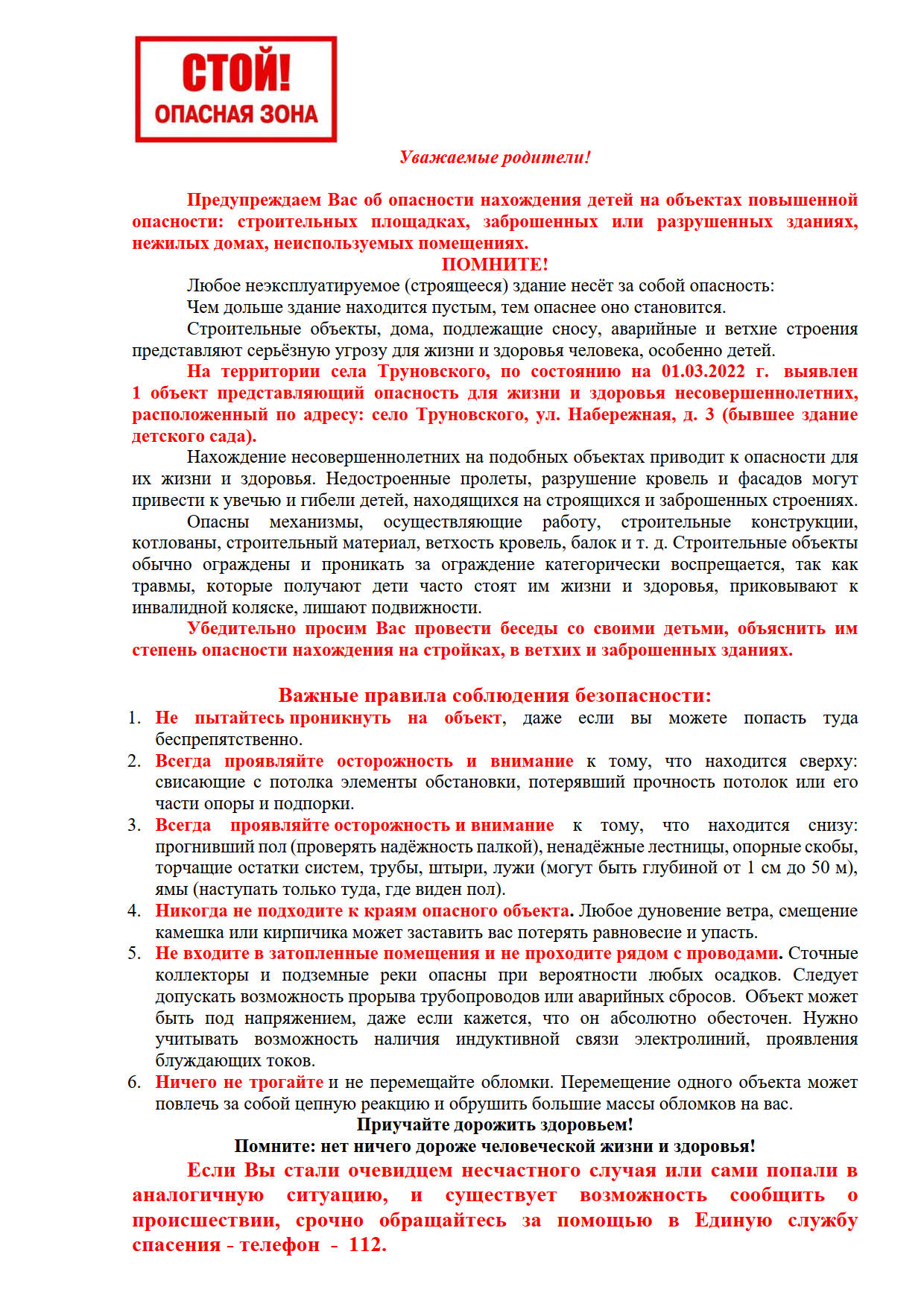 СТОЙ!
ОПАСНАЯ ЗОНА

Уважаемые родители!

Предупреждаем Вас об опасности нахождения детей на объектах повышенной опасности: строительных площадках, заброшенных или разрушенных зданиях, нежилых домах, неиспользуемых помещениях.

ПОМНИТЕ!

Любое неэксплуатируемое (строящееся) здание несёт за собой опасность:

Чем дольше здание находится пустым, тем опаснее оно становится.

Строительные объекты, дома, подлежащие сносу, аварийные и ветхие строения представляют серьёзную угрозу для жизни и здоровья человека, особенно детей.

На территории села Труновского, по состоянию на 01.03.2022 г. выявлен 1 объект представляющий опасность для жизни и здоровья несовершеннолетних, расположенный по адресу: село Труновского, ул. Набережная, д. 3 (бывшее здание детского сада).

Нахождение несовершеннолетних на подобных объектах приводит к опасности для их жизни и здоровья. Недостроенные пролеты, разрушение кровель и фасадов могут привести к увечью и гибели детей, находящихся на строящихся и заброшенных строениях.

Опасны механизмы, осуществляющие работу, строительные конструкции, котлованы, строительный материал, ветхость кровель, балок и т. д. Строительные объекты обычно ограждены и проникать за ограждение категорически воспрещается, так как травмы, которые получают дети часто стоят им жизни и здоровья, приковывают к инвалидной коляске, лишают подвижности.

Убедительно просим Вас провести беседы со своими детьми, объяснить им степень опасности нахождения на стройках, в ветхих и заброшенных зданиях.

Важные правила соблюдения безопасности:

1. Не пытайтесь проникнуть на объект, даже если вы можете попасть туда беспрепятственно.
2. Всегда проявляйте осторожность и внимание к тому, что находится сверху: свисающие с потолка элементы обстановки, потерявший прочность потолок или его части опоры и подпорки.
3. Всегда проявляйте осторожность и внимание к тому, что находится снизу: прогнивший пол (проверять надёжность палкой), ненадёжные лестницы, опорные скобы, торчащие остатки систем, трубы, штыри, лужи (могут быть глубиной от 1 см до 50 м), ямы (наступать только туда, где виден пол).
4. Никогда не подходите к краям опасного объекта. Любое дуновение ветра, смещение камешка или кирпичика может заставить вас потерять равновесие и упасть.
5. Не входите в затопленные помещения и не проходите рядом с проводами. Сточные коллекторы и подземные реки опасны при вероятности любых осадков. Следует допускать возможность прорыва трубопроводов или аварийных сбросов. Объект может быть под напряжением, даже если кажется, что он абсолютно обесточен. Нужно учитывать возможность наличия индуктивной связи электролиний, проявления блуждающих токов.
6. Ничего не трогайте и не перемещайте обломки. Перемещение одного объекта может повлечь за собой цепную реакцию и обрушить большие массы обломков на вас.

Приучайте дорожить здоровьем!
Помните: нет ничего дороже человеческой жизни и здоровья!

Если Вы стали очевидцем несчастного случая или сами попали в аналогичную ситуацию, и существует возможность сообщить о происшествии, срочно обращайтесь за помощью в Единую службу спасения - телефон - 112.